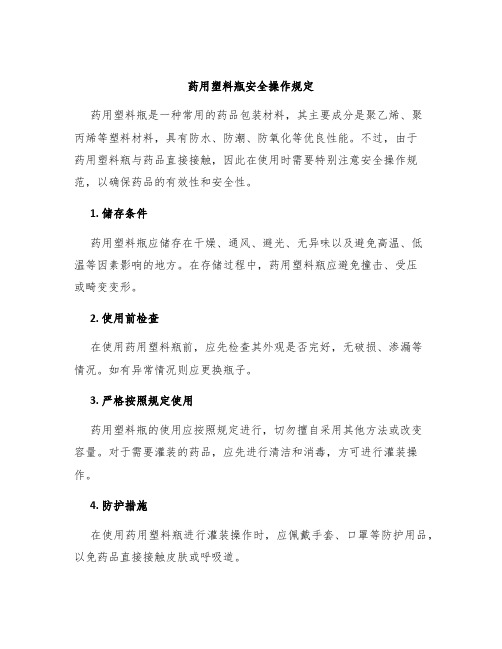 药用塑料瓶安全操作规定

药用塑料瓶是一种常用的药品包装材料，其主要成分是聚乙烯、聚丙烯等塑料材料，具有防水、防潮、防氧化等优良性能。不过，由于药用塑料瓶与药品直接接触，因此在使用时需要特别注意安全操作规范，以确保药品的有效性和安全性。

1. 储存条件

药用塑料瓶应储存在干燥、通风、避光、无异味以及避免高温、低温等因素影响的地方。在存储过程中，药用塑料瓶应避免撞击、受压或畸变变形。

2. 使用前检查

在使用药用塑料瓶前，应先检查其外观是否完好，无破损、渗漏等情况。如有异常情况则应更换瓶子。

3. 严格按照规定使用

药用塑料瓶的使用应按照规定进行，切勿擅自采用其他方法或改变容量。对于需要灌装的药品，应先进行清洁和消毒，方可进行灌装操作。

4. 防护措施

在使用药用塑料瓶进行灌装操作时，应佩戴手套、口罩等防护用品，以免药品直接接触皮肤或呼吸道。